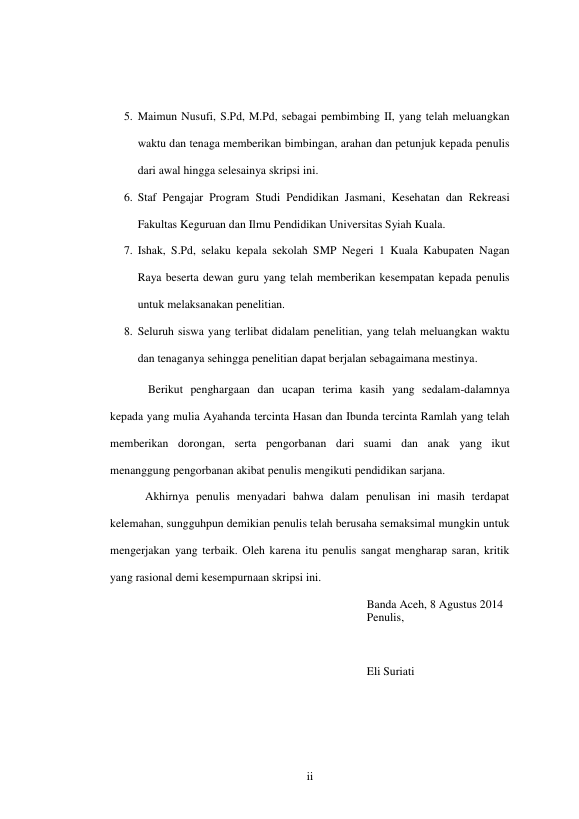 5. Maimun Nusufi, S.Pd, M.Pd, sebagai pembimbing II, yang telah meluangkan waktu dan tenaga memberikan bimbingan, arahan dan petunjuk kepada penulis dari awal hingga selesainya skripsi ini.

6. Staf Pengajar Program Studi Pendidikan Jasmani, Kesehatan dan Rekreasi Fakultas Keguruan dan Ilmu Pendidikan Universitas Syiah Kuala.

7. Ishak, S.Pd, selaku kepala sekolah SMP Negeri 1 Kuala Kabupaten Nagan Raya beserta dewan guru yang telah memberikan kesempatan kepada penulis untuk melaksanakan penelitian.

8. Seluruh siswa yang terlibat didalam penelitian, yang telah meluangkan waktu dan tenaganya sehingga penelitian dapat berjalan sebagaimana mestinya.

Berikut penghargaan dan ucapan terima kasih yang sedalam-dalamnya kepada yang mulia Ayahanda tercinta Hasan dan Ibunda tercinta Ramlah yang telah memberikan dorongan, serta pengorbanan dari suami dan anak yang ikut menanggung pengorbanan akibat penulis mengikuti pendidikan sarjana.

Akhirnya penulis menyadari bahwa dalam penulisan ini masih terdapat kelemahan, sungguhpun demikian penulis telah berusaha semaksimal mungkin untuk mengerjakan yang terbaik. Oleh karena itu penulis sangat mengharap saran, kritik yang rasional demi kesempurnaan skripsi ini.

Banda Aceh, 8 Agustus 2014
Penulis,

Eli Suriati

ii